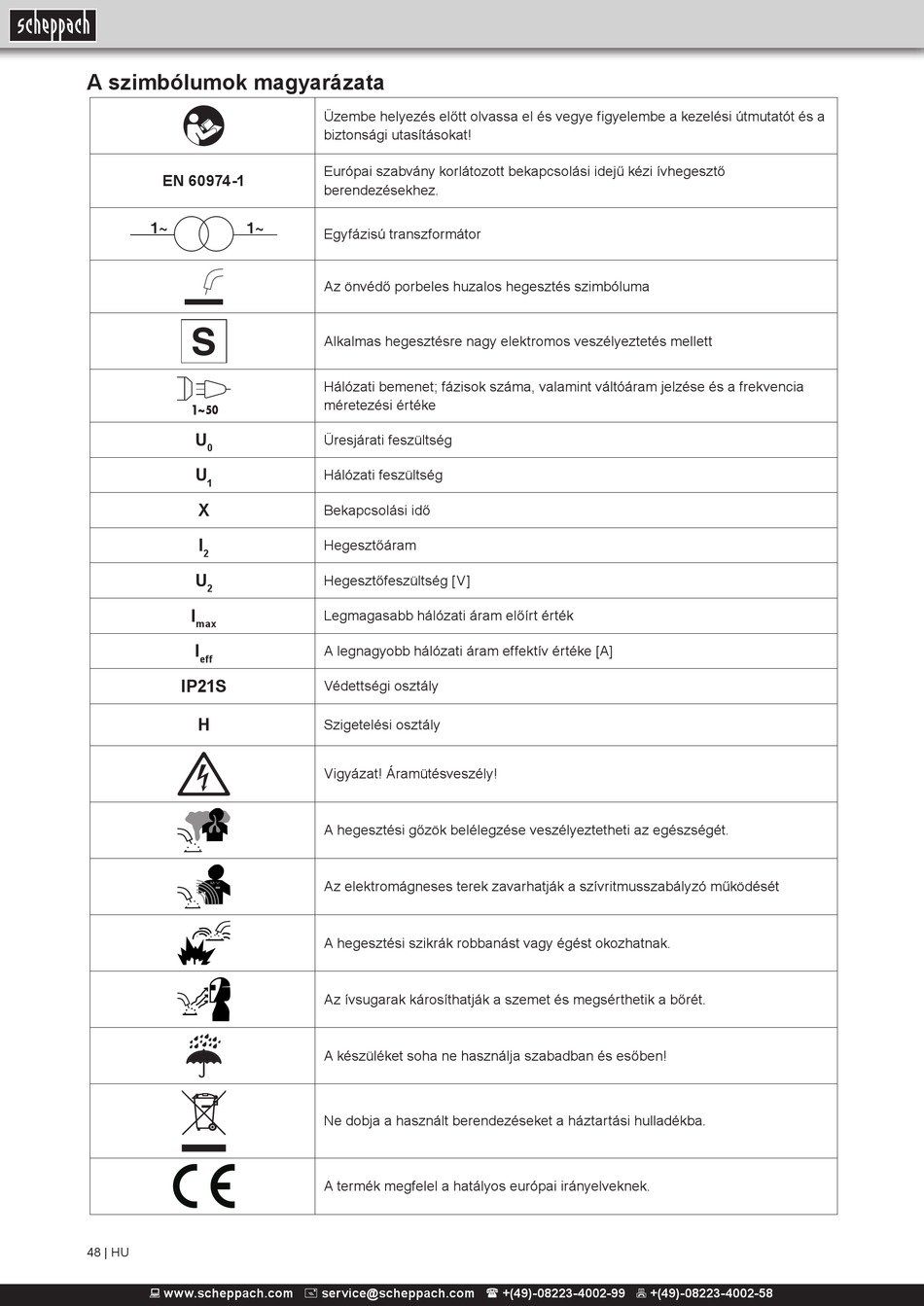 scheppach

A szimbólumok magyarázata

| | |
|---|---|
| | Üzembe helyezés előtt olvassa el és vegye figyelembe a kezelési útmutatót és a biztonsági utasításokat! |
| EN 60974-1 | Európai szabvány korlátozott bekapcsolási idejű kézi ívhegesztő berendezésekhez. |
| 1~ 1~ | Egyfázisú transzformátor |
| | Az önvédő porbeles huzalos hegesztés szimbóluma |
| S | Alkalmas hegesztésre nagy elektromos veszélyeztetés mellett |
| 1~50 | Hálózati bemenet; fázisok száma, valamint váltóáram jelzése és a frekvencia méretezési értéke |
| $U_0$ | Üresjárati feszültség |
| $U_1$ | Hálózati feszültség |
| X | Bekapcsolási idő |
| $I_2$ | Hegesztőáram |
| $U_2$ | Hegesztőfeszültség [V] |
| $I_{max}$ | Legmagasabb hálózati áram előírt érték |
| $I_{eff}$ | A legnagyobb hálózati áram effektív értéke [A] |
| IP21S | Védettségi osztály |
| H | Szigetelési osztály |
| | Vigyázat! Áramütésveszély! |
| | A hegesztési gőzök belélegzése veszélyeztetheti az egészségét. |
| | Az elektromágneses terek zavarhatják a szívritmusszabályzó működését |
| | A hegesztési szikrák robbanást vagy égést okozhatnak. |
| | Az ívsugarak károsíthatják a szemet és megsérthetik a bőrét. |
| | A készüléket soha ne használja szabadban és esőben! |
| | Ne dobja a használt berendezéseket a háztartási hulladékba. |
| CE | A termék megfelel a hatályos európai irányelveknek. |

48 | HU

www.scheppach.com service@scheppach.com +(49)-08223-4002-99 +(49)-08223-4002-58